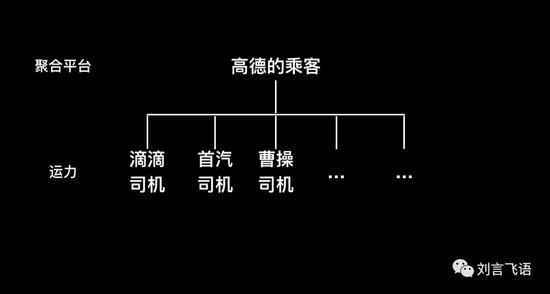 聚合平台

高德的乘客

运力

滴滴司机

首汽司机

曹操司机

…

…

刘言飞语